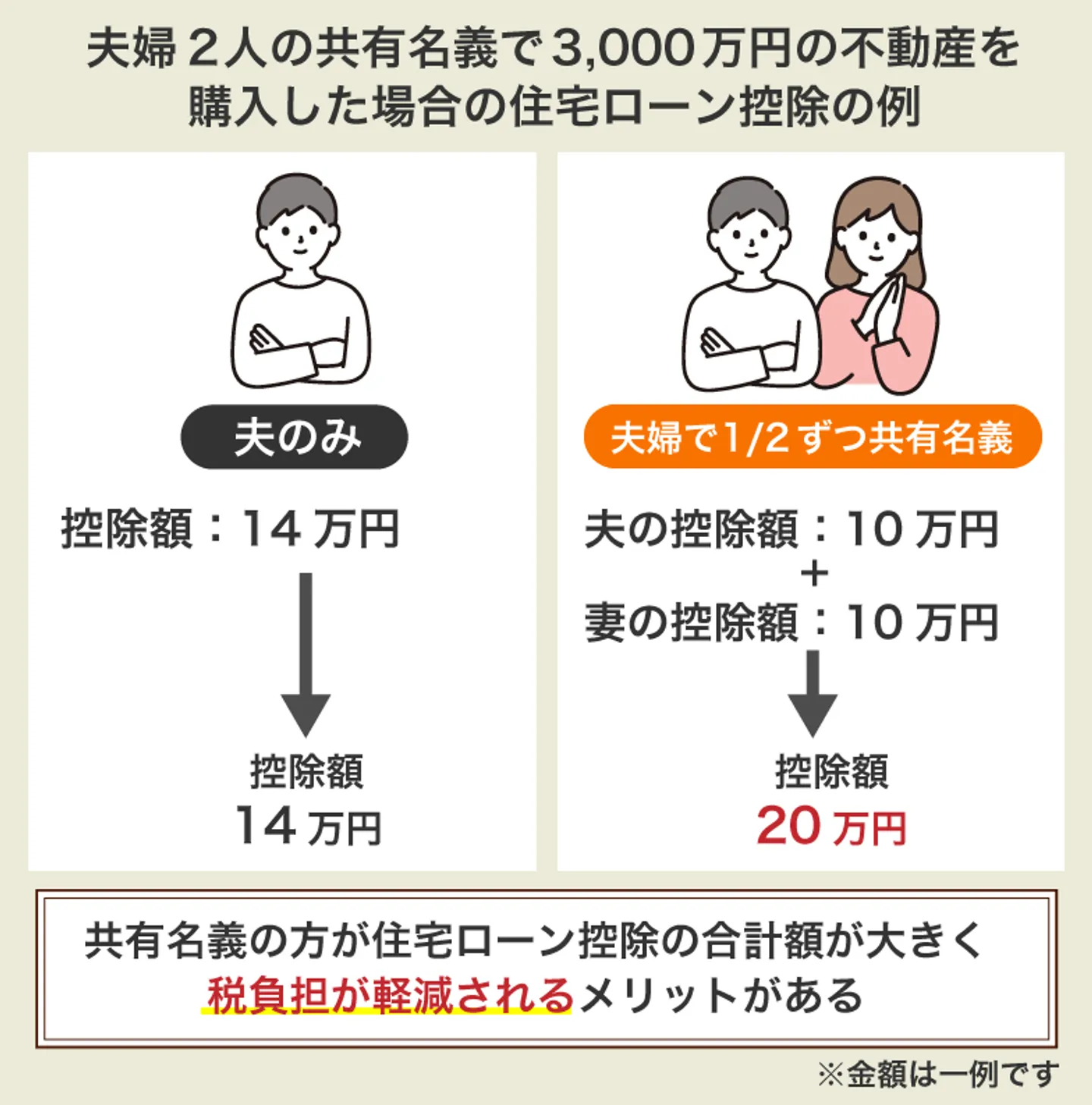 夫婦２人の共有名義で3,000万円の不動産を購入した場合の住宅ローン控除の例

夫のみ

控除額：14万円

控除額
14万円

夫婦で1/2ずつ共有名義

夫の控除額：10万円
＋
妻の控除額：10万円

控除額
20万円

共有名義の方が住宅ローン控除の合計額が大きく税負担が軽減されるメリットがある

※金額は一例です